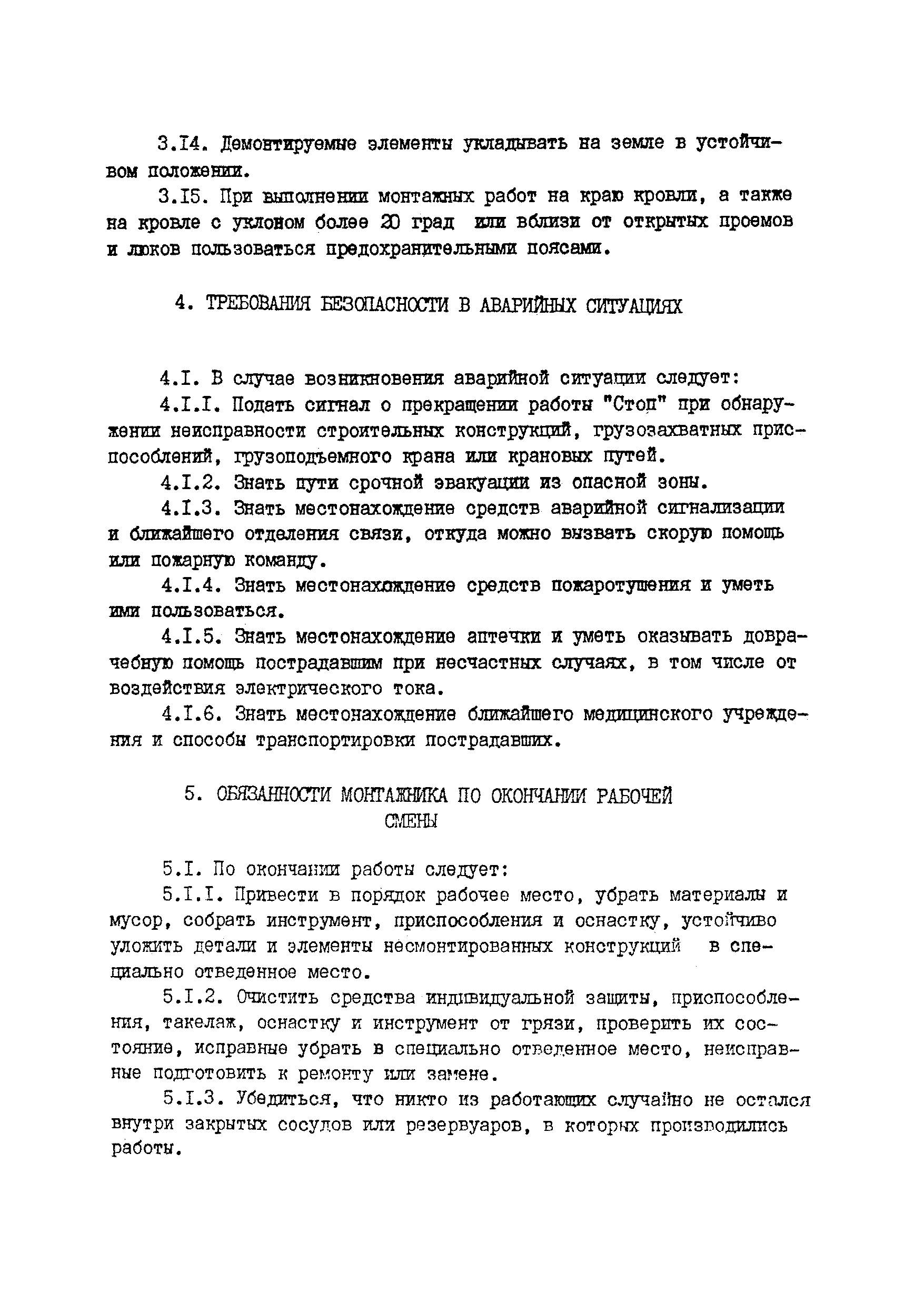 3.I4. Демонтируемые элементы укладывать на земле в устойчивом положении.

3.I5. При выполнении монтажных работ на краю кровли, а также на кровле с уклоном более 20 град или вблизи от открытых проемов и люков пользоваться предохранительными поясами.

4. ТРЕБОВАНИЯ БЕЗОПАСНОСТИ В АВАРИЙНЫХ СИТУАЦИЯХ

4.I. В случае возникновения аварийной ситуации следует:

4.I.I. Подать сигнал о прекращении работы "Стоп" при обнаружении неисправности строительных конструкций, грузозахватных приспособлений, грузоподъемного крана или крановых путей.

4.I.2. Знать пути срочной эвакуации из опасной зоны.

4.I.3. Знать местонахождение средств аварийной сигнализации и ближайшего отделения связи, откуда можно вызвать скорую помощь или пожарную команду.

4.I.4. Знать местонахождение средств пожаротушения и уметь ими пользоваться.

4.I.5. Знать местонахождение аптечки и уметь оказывать доврачебную помощь пострадавшим при несчастных случаях, в том числе от воздействия электрического тока.

4.I.6. Знать местонахождение ближайшего медицинского учреждения и способы транспортировки пострадавших.

5. ОБЯЗАННОСТИ МОНТАЖНИКА ПО ОКОНЧАНИИ РАБОЧЕЙ СМЕНЫ

5.I. По окончании работы следует:

5.I.I. Привести в порядок рабочее место, убрать материалы и мусор, собрать инструмент, приспособления и оснастку, устойчиво уложить детали и элементы несмонтированных конструкций в специально отведенное место.

5.I.2. Очистить средства индивидуальной защиты, приспособления, такелаж, оснастку и инструмент от грязи, проверить их состояние, исправные убрать в специально отведенное место, неисправные подготовить к ремонту или замене.

5.I.3. Убедиться, что никто из работающих случайно не остался внутри закрытых сосудов или резервуаров, в которых производились работы.